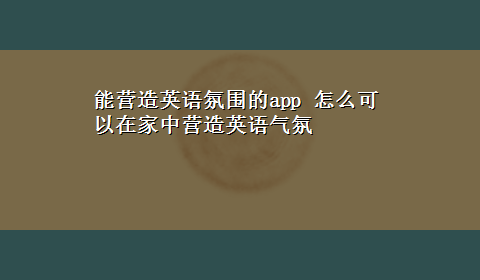 能营造英语氛围的app 怎么可以在家中营造英语气氛